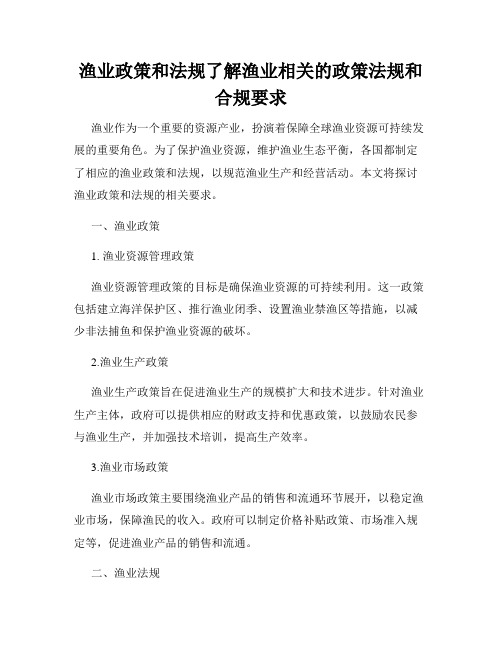 渔业政策和法规了解渔业相关的政策法规和合规要求

渔业作为一个重要的资源产业，扮演着保障全球渔业资源可持续发展的重要角色。为了保护渔业资源，维护渔业生态平衡，各国都制定了相应的渔业政策和法规，以规范渔业生产和经营活动。本文将探讨渔业政策和法规的相关要求。

一、渔业政策

1. 渔业资源管理政策

渔业资源管理政策的目标是确保渔业资源的可持续利用。这一政策包括建立海洋保护区、推行渔业闭季、设置渔业禁渔区等措施，以减少非法捕鱼和保护渔业资源的破坏。

2.渔业生产政策

渔业生产政策旨在促进渔业生产的规模扩大和技术进步。针对渔业生产主体，政府可以提供相应的财政支持和优惠政策，以鼓励农民参与渔业生产，并加强技术培训，提高生产效率。

3.渔业市场政策

渔业市场政策主要围绕渔业产品的销售和流通环节展开，以稳定渔业市场，保障渔民的收入。政府可以制定价格补贴政策、市场准入规定等，促进渔业产品的销售和流通。

二、渔业法规